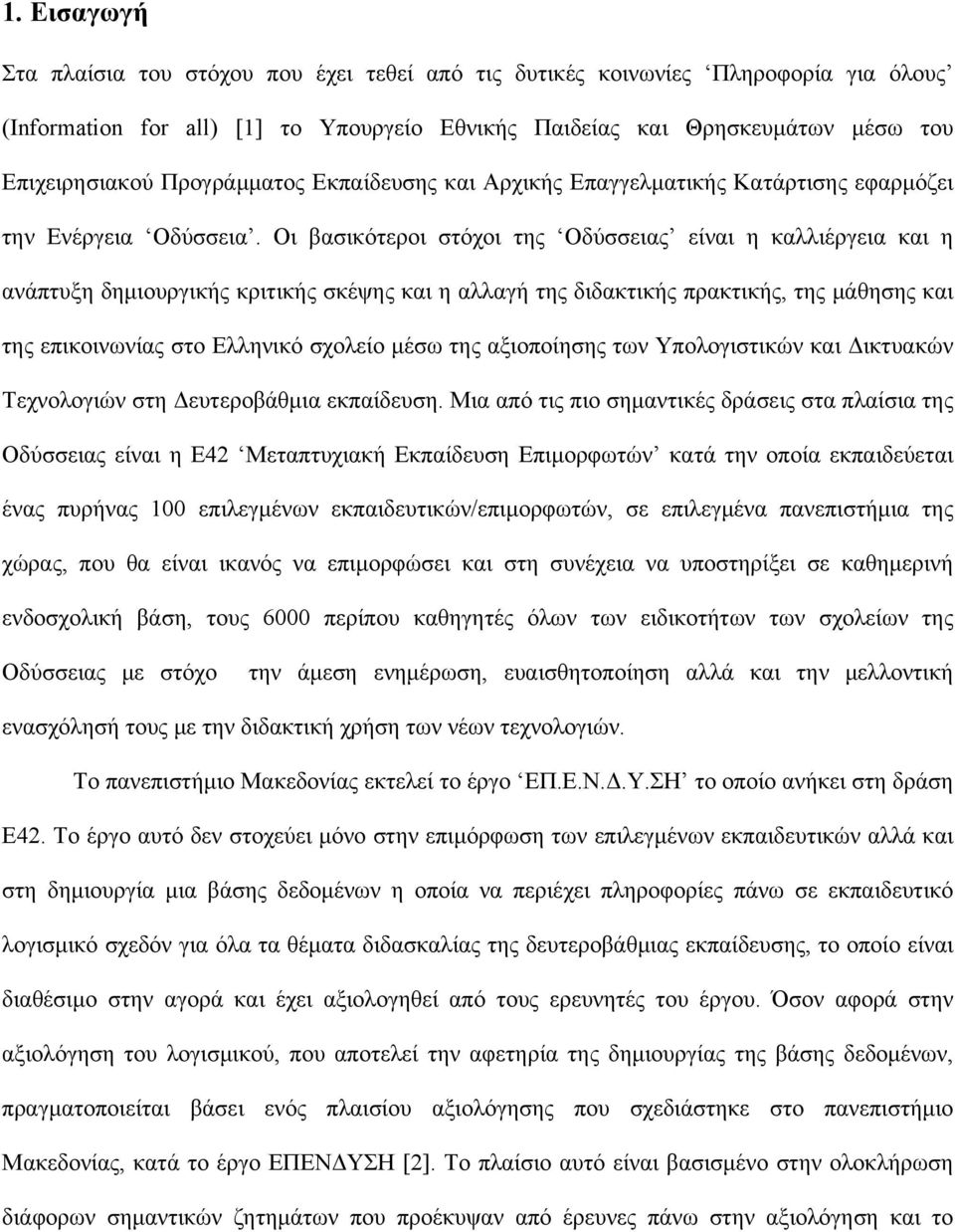 1. Εισαγωγή

Στα πλαίσια του στόχου που έχει τεθεί από τις δυτικές κοινωνίες ‘Πληροφορία για όλους’ (Information for all) [1] το Υπουργείο Εθνικής Παιδείας και Θρησκευμάτων μέσω του Επιχειρησιακού Προγράμματος Εκπαίδευσης και Αρχικής Επαγγελματικής Κατάρτισης εφαρμόζει την Ενέργεια ‘Οδύσσεια’. Οι βασικότεροι στόχοι της ‘Οδύσσειας’ είναι η καλλιέργεια και η ανάπτυξη δημιουργικής κριτικής σκέψης και η αλλαγή της διδακτικής πρακτικής, της μάθησης και της επικοινωνίας στο Ελληνικό σχολείο μέσω της αξιοποίησης των Υπολογιστικών και Δικτυακών Τεχνολογιών στη Δευτεροβάθμια εκπαίδευση. Μια από τις πιο σημαντικές δράσεις στα πλαίσια της Οδύσσειας είναι η Ε42 ‘Μεταπτυχιακή Εκπαίδευση Επιμορφωτών’ κατά την οποία εκπαιδεύεται ένας πυρήνας 100 επιλεγμένων εκπαιδευτικών/επιμορφωτών, σε επιλεγμένα πανεπιστήμια της χώρας, που θα είναι ικανός να επιμορφώσει και στη συνέχεια να υποστηρίξει σε καθημερινή ενδοσχολική βάση, τους 6000 περίπου καθηγητές όλων των ειδικοτήτων των σχολείων της Οδύσσειας με στόχο την άμεση ενημέρωση, ευαισθητοποίηση αλλά και την μελλοντική ενασχόληση τους με την διδακτική χρήση των νέων τεχνολογιών.

Το πανεπιστήμιο Μακεδονίας εκτελεί το έργο ‘ΕΠ.Ε.Ν.Δ.Υ.ΣΗ’ το οποίο ανήκει στη δράση Ε42. Το έργο αυτό δεν στοχεύει μόνο στην επιμόρφωση των επιλεγμένων εκπαιδευτικών αλλά και στη δημιουργία μια βάσης δεδομένων η οποία να περιέχει πληροφορίες πάνω σε εκπαιδευτικό λογισμικό σχεδόν για όλα τα θέματα διδασκαλίας της δευτεροβάθμιας εκπαίδευσης, το οποίο είναι διαθέσιμο στην αγορά και έχει αξιολογηθεί από τους ερευνητές του έργου. Όσον αφορά στην αξιολόγηση του λογισμικού, που αποτελεί την αφετηρία της δημιουργίας της βάσης δεδομένων, πραγματοποιείται βάσει ενός πλαισίου αξιολόγησης που σχεδιάστηκε στο πανεπιστήμιο Μακεδονίας, κατά το έργο ΕΠΕΝΔΥΣΗ [2]. Το πλαίσιο αυτό είναι βασισμένο στην ολοκλήρωση διάφορων σημαντικών ζητημάτων που προέκυψαν από έρευνες πάνω στην αξιολόγηση και το